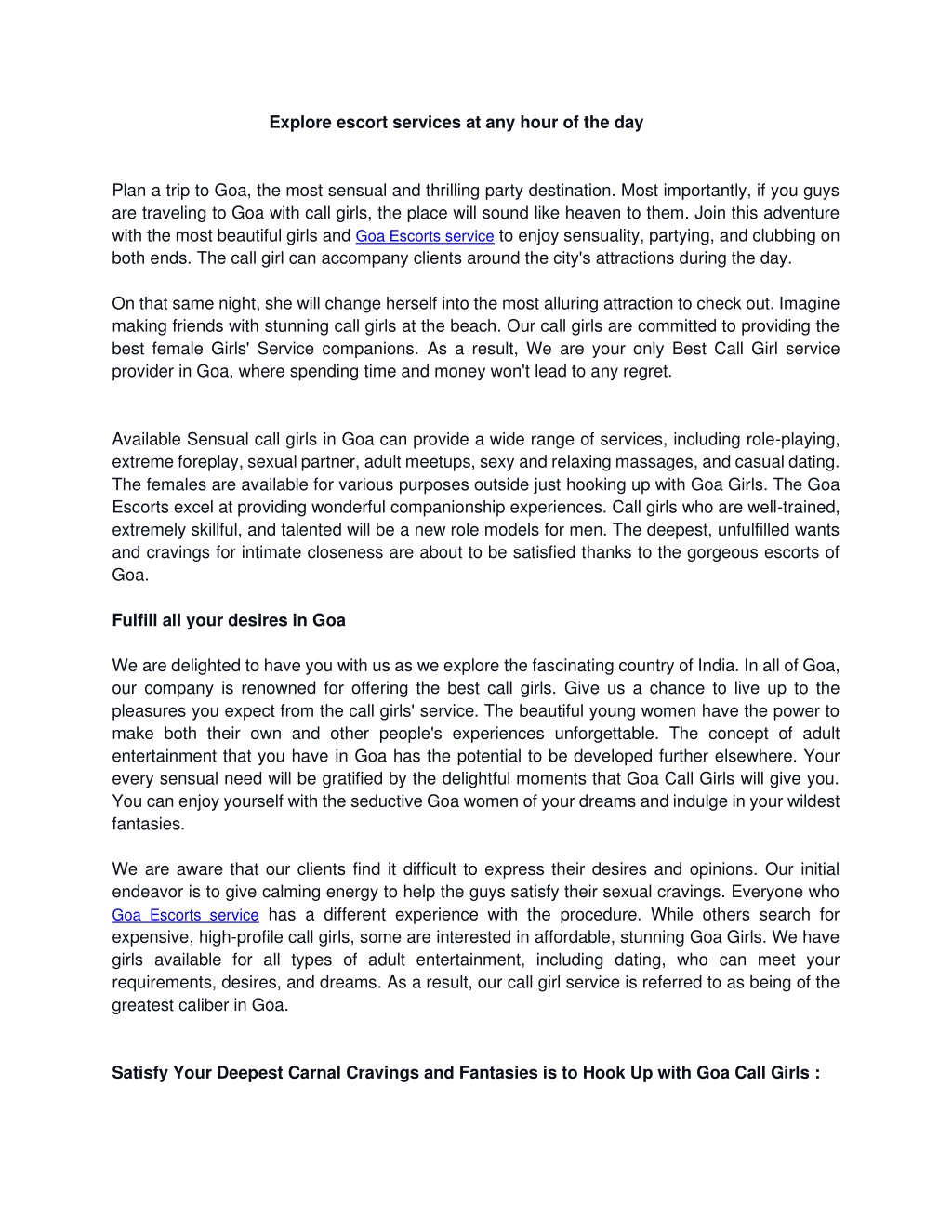 Explore escort services at any hour of the day

Plan a trip to Goa, the most sensual and thrilling party destination. Most importantly, if you guys are traveling to Goa with call girls, the place will sound like heaven to them. Join this adventure with the most beautiful girls and Goa Escorts service to enjoy sensuality, partying, and clubbing on both ends. The call girl can accompany clients around the city's attractions during the day.

On that same night, she will change herself into the most alluring attraction to check out. Imagine making friends with stunning call girls at the beach. Our call girls are committed to providing the best female Girls' Service companions. As a result, We are your only Best Call Girl service provider in Goa, where spending time and money won't lead to any regret.

Available Sensual call girls in Goa can provide a wide range of services, including role-playing, extreme foreplay, sexual partner, adult meetups, sexy and relaxing massages, and casual dating. The females are available for various purposes outside just hooking up with Goa Girls. The Goa Escorts excel at providing wonderful companionship experiences. Call girls who are well-trained, extremely skillful, and talented will be a new role models for men. The deepest, unfulfilled wants and cravings for intimate closeness are about to be satisfied thanks to the gorgeous escorts of Goa.

Fulfill all your desires in Goa

We are delighted to have you with us as we explore the fascinating country of India. In all of Goa, our company is renowned for offering the best call girls. Give us a chance to live up to the pleasures you expect from the call girls' service. The beautiful young women have the power to make both their own and other people's experiences unforgettable. The concept of adult entertainment that you have in Goa has the potential to be developed further elsewhere. Your every sensual need will be gratified by the delightful moments that Goa Call Girls will give you. You can enjoy yourself with the seductive Goa women of your dreams and indulge in your wildest fantasies.

We are aware that our clients find it difficult to express their desires and opinions. Our initial endeavor is to give calming energy to help the guys satisfy their sexual cravings. Everyone who Goa Escorts service has a different experience with the procedure. While others search for expensive, high-profile call girls, some are interested in affordable, stunning Goa Girls. We have girls available for all types of adult entertainment, including dating, who can meet your requirements, desires, and dreams. As a result, our call girl service is referred to as being of the greatest caliber in Goa.

Satisfy Your Deepest Carnal Cravings and Fantasies is to Hook Up with Goa Call Girls :